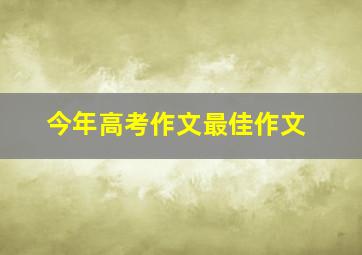 今年高考作文最佳作文